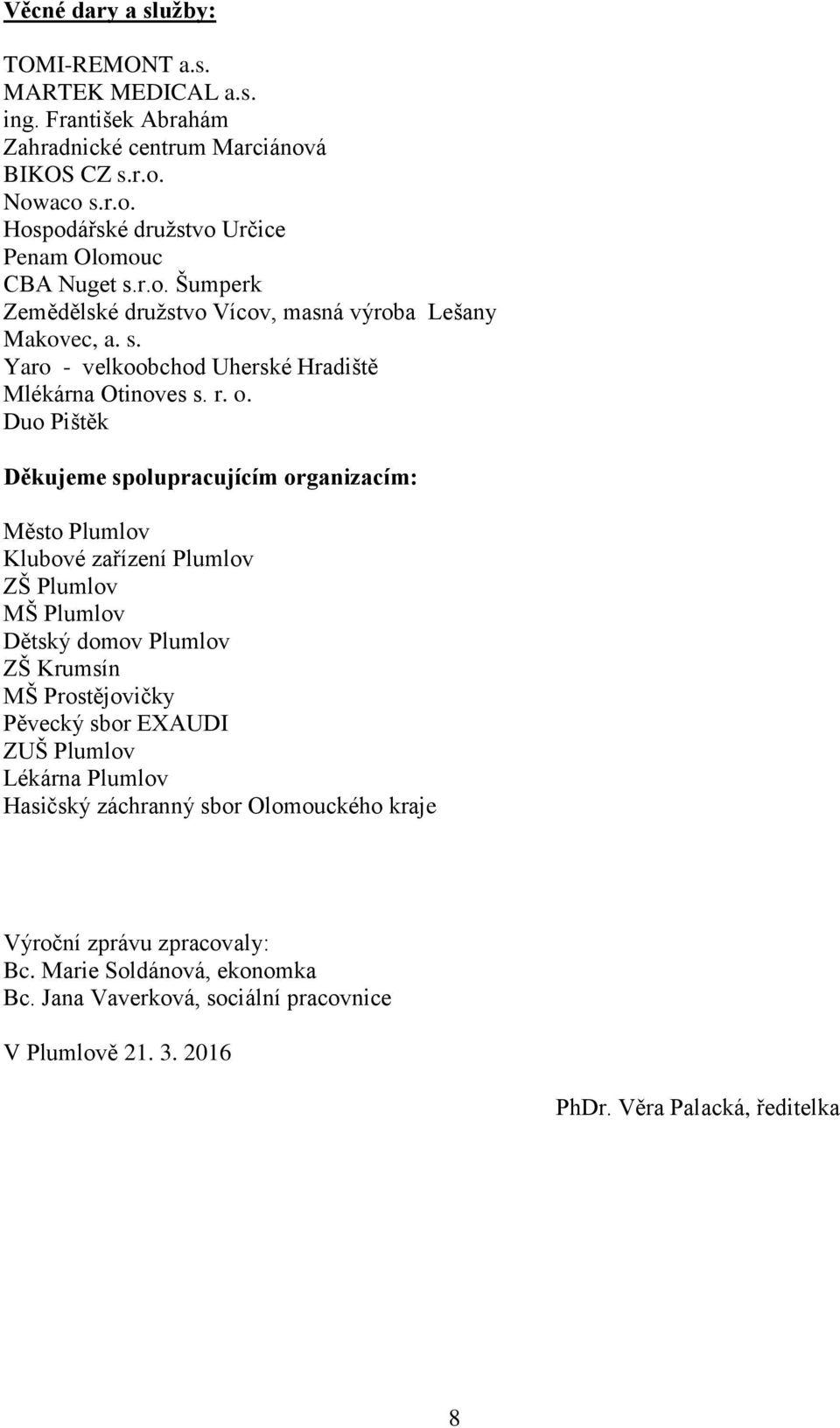 Věcné dary a služby:

TOMI-REMONT a.s.
MARTEK MEDICAL a.s.
ing. František Abrahám
Zahradnické centrum Marciánová
BIKOS CZ s.r.o.
Nowaco s.r.o.
Hospodářské družstvo Určice
Penam Olomouc
CBA Nuget s.r.o. Šumperk
Zemědělské družstvo Vícov, masná výroba Lešany
Makovec, a. s.
Yaro - velkoobchod Uherské Hradiště
Mlékárna Otinoves s. r. o.
Duo Pištěk

Děkujeme spolupracujícím organizacím:

Město Plumlov
Klubové zařízení Plumlov
ZŠ Plumlov
MŠ Plumlov
Dětský domov Plumlov
ZŠ Krumsín
MŠ Prostějovičky
Pěvecký sbor EXAUDI
ZUŠ Plumlov
Lékárna Plumlov
Hasičský záchranný sbor Olomouckého kraje

Výroční zprávu zpracovaly:
Bc. Marie Soldánová, ekonomka
Bc. Jana Vaverková, sociální pracovnice

V Plumlově 21. 3. 2016

PhDr. Věra Palacká, ředitelka

8